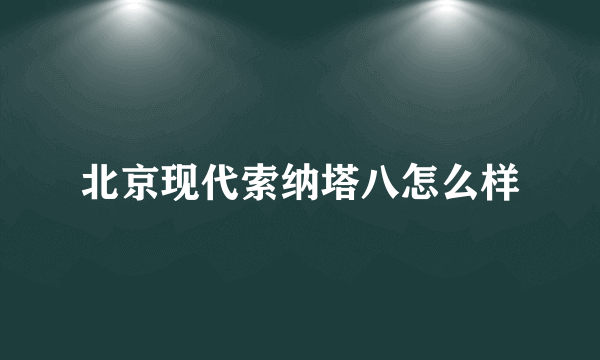 北京现代索纳塔八怎么样